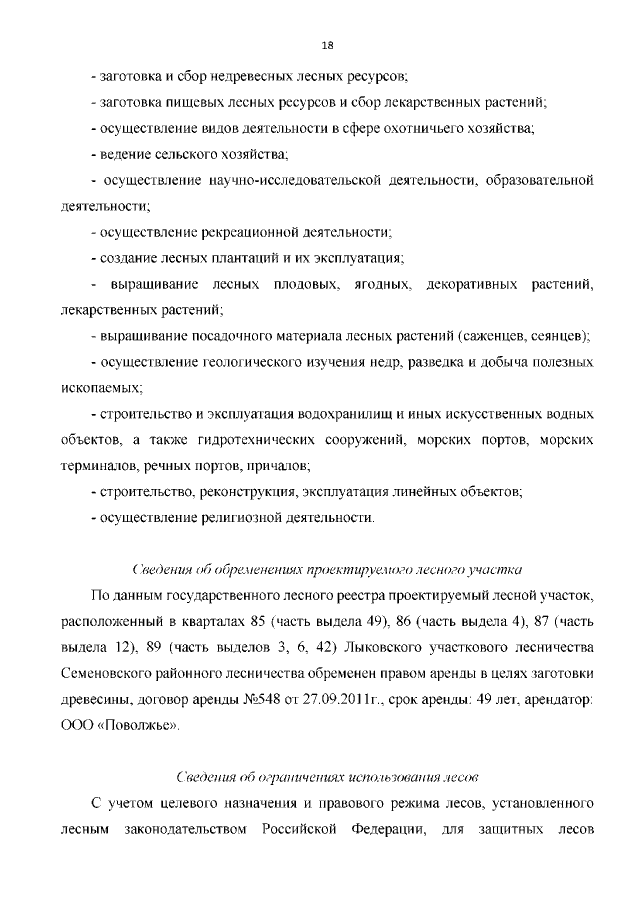 18

- заготовка и сбор недревесных лесных ресурсов;

- заготовка пищевых лесных ресурсов и сбор лекарственных растений;

- осуществление видов деятельности в сфере охотничьего хозяйства;

- ведение сельского хозяйства;

- осуществление научно-исследовательской деятельности, образовательной деятельности;

- осуществление рекреационной деятельности;

- создание лесных плантаций и их эксплуатация;

- выращивание лесных плодовых, ягодных, декоративных растений, лекарственных растений;

- выращивание посадочного материала лесных растений (саженцев, сеянцев);

- осуществление геологического изучения недр, разведка и добыча полезных ископаемых;

- строительство и эксплуатация водохранилищ и иных искусственных водных объектов, а также гидротехнических сооружений, морских портов, морских терминалов, речных портов, причалов;

- строительство, реконструкция, эксплуатация линейных объектов;

- осуществление религиозной деятельности.

Сведения об обременениях проектируемого лесного участка

По данным государственного лесного реестра проектируемый лесной участок, расположенный в кварталах 85 (часть выдела 49), 86 (часть выдела 4), 87 (часть выдела 12), 89 (часть выделов 3, 6, 42) Лыковского участкового лесничества Семеновского районного лесничества обременен правом аренды в целях заготовки древесины, договор аренды №548 от 27.09.2011г., срок аренды: 49 лет, арендатор: ООО «Поволжье».

Сведения об ограничениях использования лесов

С учетом целевого назначения и правового режима лесов, установленного лесным законодательством Российской Федерации, для защитных лесов